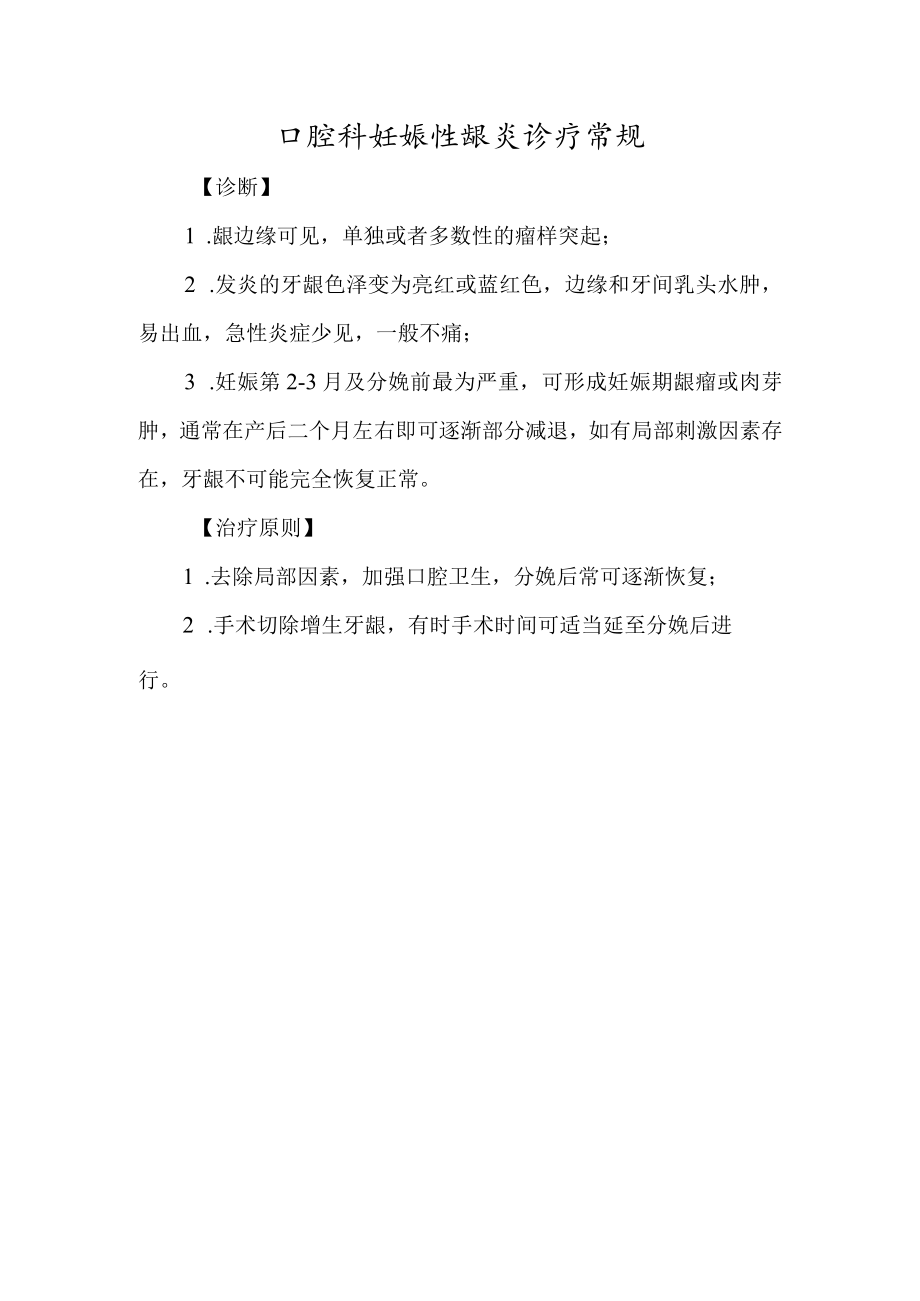 口腔科妊娠性龈炎诊疗常规

【诊断】

1 .龈边缘可见，单独或者多数性的瘤样突起；

2 .发炎的牙龈色泽变为亮红或蓝红色，边缘和牙间乳头水肿，易出血，急性炎症少见，一般不痛；

3 .妊娠第 2-3 月及分娩前最为严重，可形成妊娠期龈瘤或肉芽肿，通常在产后二个月左右即可逐渐部分减退，如有局部刺激因素存在，牙龈不可能完全恢复正常。

【治疗原则】

1 .去除局部因素，加强口腔卫生，分娩后常可逐渐恢复；

2 .手术切除增生牙龈，有时手术时间可适当延至分娩后进行。